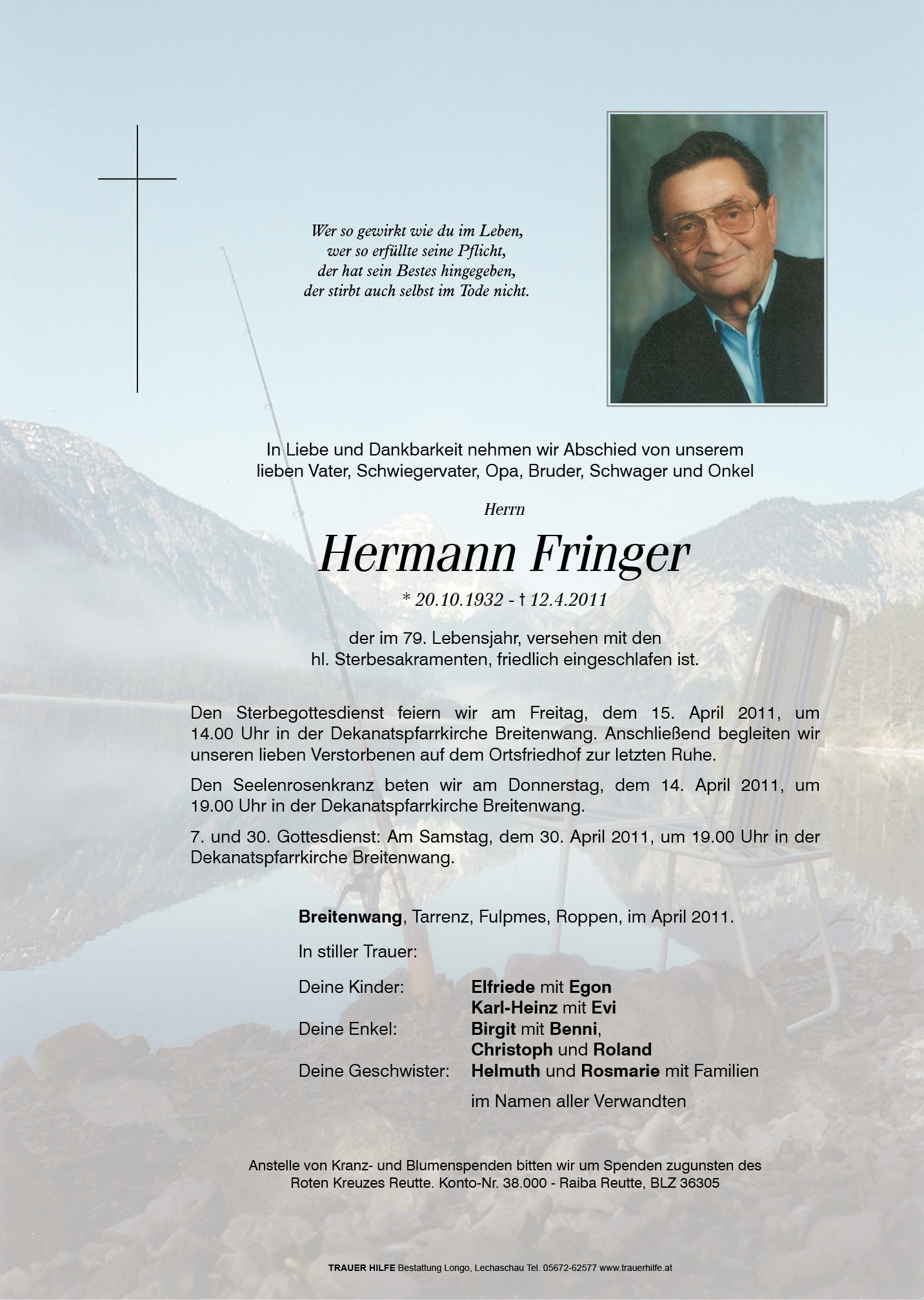 Wer so gewirkt wie du im Leben,
wer so erfüllte seine Pflicht,
der hat sein Bestes hingegeben,
der stirbt auch selbst im Tode nicht.

In Liebe und Dankbarkeit nehmen wir Abschied von unserem lieben Vater, Schwiegervater, Opa, Bruder, Schwager und Onkel

Herrn

Hermann Fringer

* 20.10.1932 - † 12.4.2011

der im 79. Lebensjahr, versehen mit den hl. Sterbesakramenten, friedlich eingeschlafen ist.

Den Sterbegottesdienst feiern wir am Freitag, dem 15. April 2011, um 14.00 Uhr in der Dekanatspfarrkirche Breitenwang. Anschließend begleiten wir unseren lieben Verstorbenen auf dem Ortsfriedhof zur letzten Ruhe.

Den Seelenrosenkranz beten wir am Donnerstag, dem 14. April 2011, um 19.00 Uhr in der Dekanatspfarrkirche Breitenwang.

7. und 30. Gottesdienst: Am Samstag, dem 30. April 2011, um 19.00 Uhr in der Dekanatspfarrkirche Breitenwang.

Breitenwang, Tarrenz, Fulpmes, Roppen, im April 2011.

In stiller Trauer:

Deine Kinder: Elfriede mit Egon
Karl-Heinz mit Evi
Deine Enkel: Birgit mit Benni,
Christoph und Roland
Deine Geschwister: Helmuth und Rosmarie mit Familien

im Namen aller Verwandten

Anstelle von Kranz- und Blumenspenden bitten wir um Spenden zugunsten des Roten Kreuzes Reutte. Konto-Nr. 38.000 - Raiba Reutte, BLZ 36305

TRAUER HILFE Bestattung Longo, Lechaschau Tel. 05672-62577 www.trauerhilfe.at